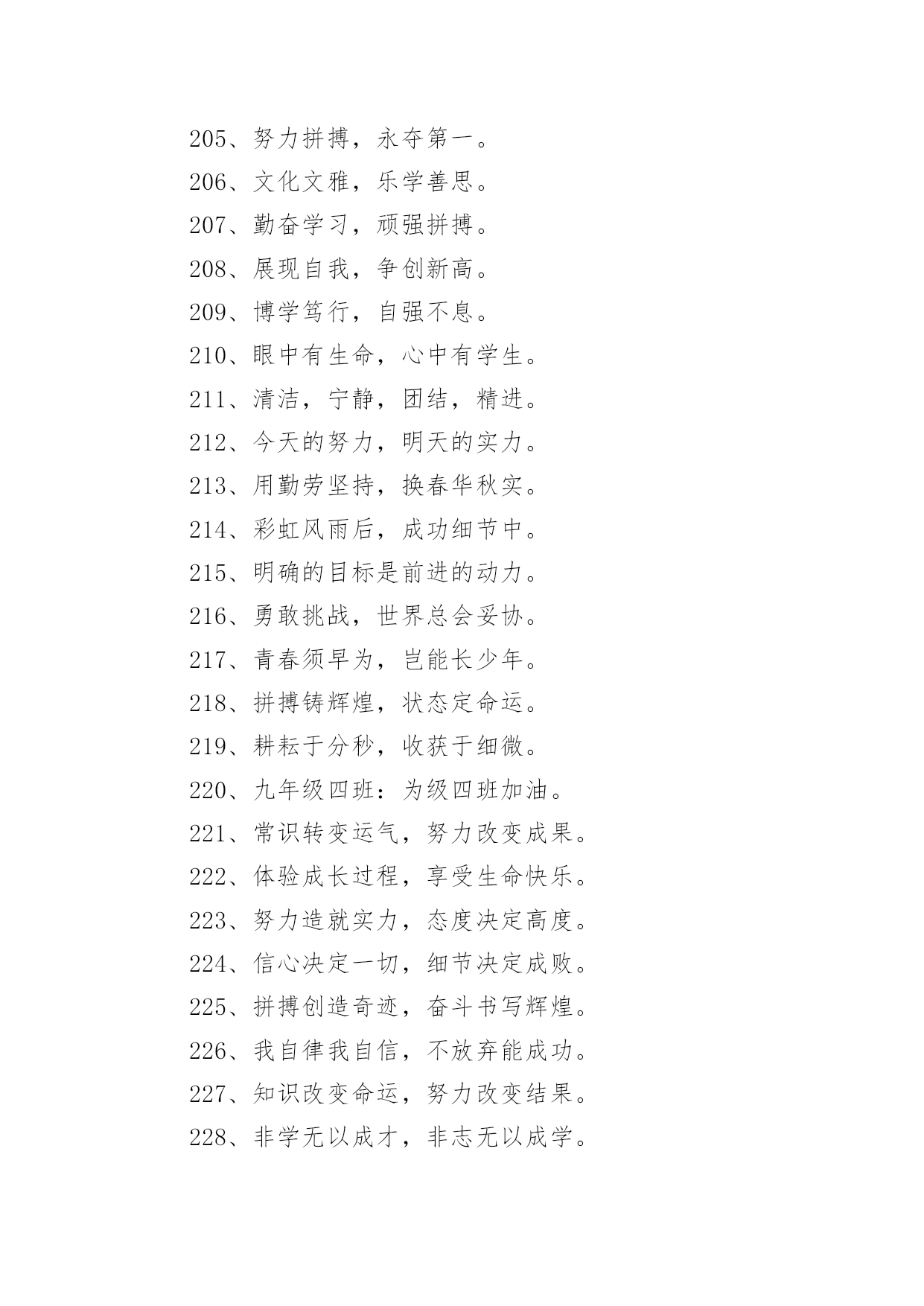 205、努力拼搏，永夺第一。
206、文化文雅，乐学善思。
207、勤奋学习，顽强拼搏。
208、展现自我，争创新高。
209、博学笃行，自强不息。
210、眼中有生命，心中有学生。
211、清洁，宁静，团结，精进。
212、今天的努力，明天的实力。
213、用勤劳坚持，换春华秋实。
214、彩虹风雨后，成功细节中。
215、明确的目标是前进的动力。
216、勇敢挑战，世界总会妥协。
217、青春须早为，岂能长少年。
218、拼搏铸辉煌，状态定命运。
219、耕耘于分秒，收获于细微。
220、九年级四班：为级四班加油。
221、常识转变运气，努力改变成果。
222、体验成长过程，享受生命快乐。
223、努力造就实力，态度决定高度。
224、信心决定一切，细节决定成败。
225、拼搏创造奇迹，奋斗书写辉煌。
226、我自律我自信，不放弃能成功。
227、知识改变命运，努力改变结果。
228、非学无以成才，非志无以成学。